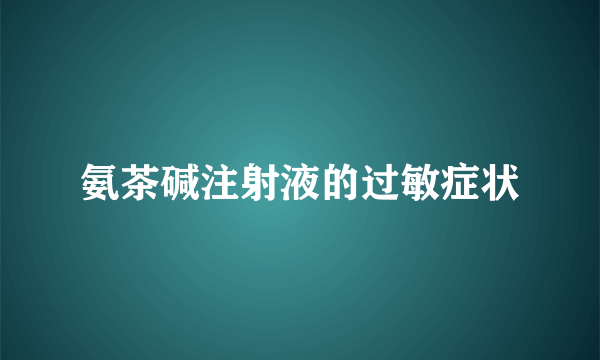 氨茶碱注射液的过敏症状